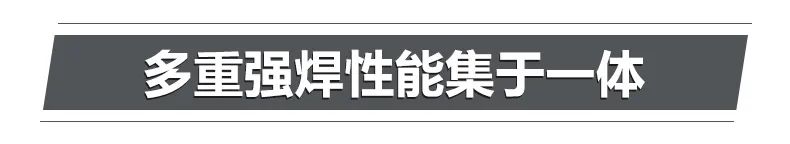 多重强焊性能集于一体